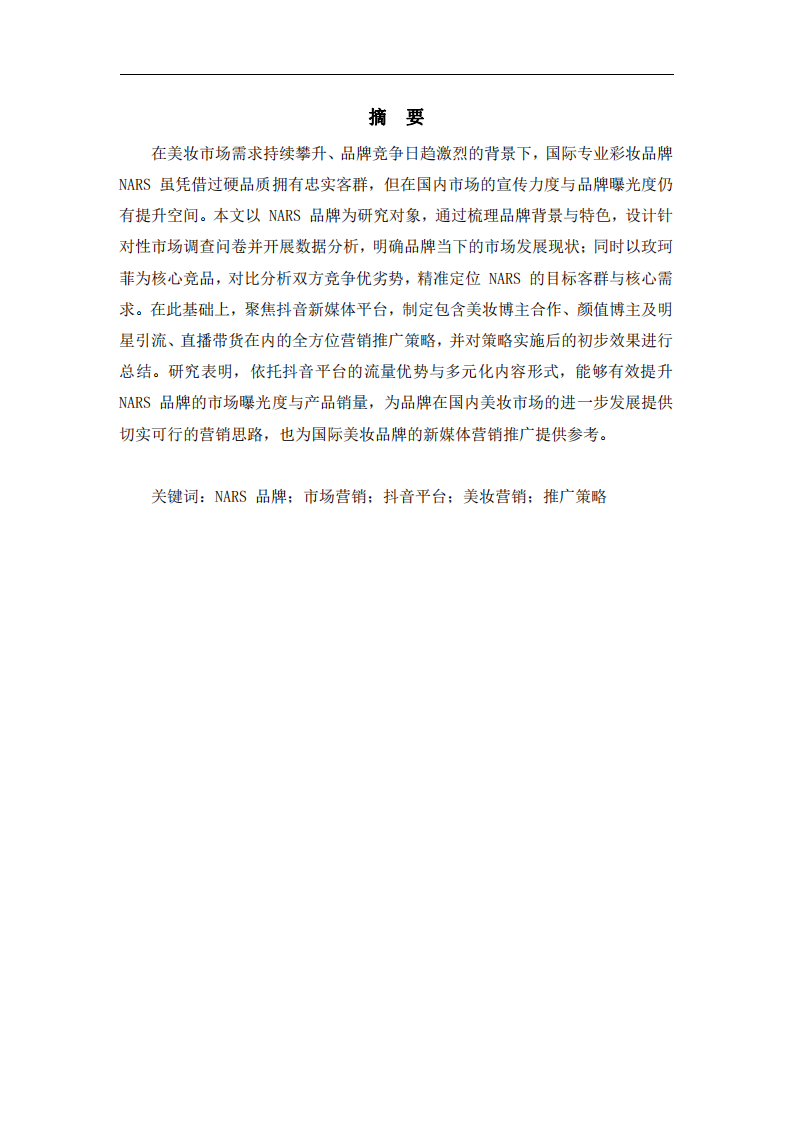 摘 要

在美妆市场需求持续攀升、品牌竞争日趋激烈的背景下，国际专业彩妆品牌 NARS 虽凭借过硬品质拥有忠实客群，但在国内市场的宣传力度与品牌曝光度仍有提升空间。本文以 NARS 品牌为研究对象，通过梳理品牌背景与特色，设计针对性市场调查问卷并开展数据分析，明确品牌当下的市场发展现状；同时以玫珂菲为核心竞品，对比分析双方竞争优劣势，精准定位 NARS 的目标客群与核心需求。在此基础上，聚焦抖音新媒体平台，制定包含美妆博主合作、颜值博主及明星引流、直播带货在内的全方位营销推广策略，并对策略实施后的初步效果进行总结。研究表明，依托抖音平台的流量优势与多元化内容形式，能够有效提升 NARS 品牌的市场曝光度与产品销量，为品牌在国内美妆市场的进一步发展提供切实可行的营销思路，也为国际美妆品牌的新媒体营销推广提供参考。

关键词：NARS 品牌；市场营销；抖音平台；美妆营销；推广策略